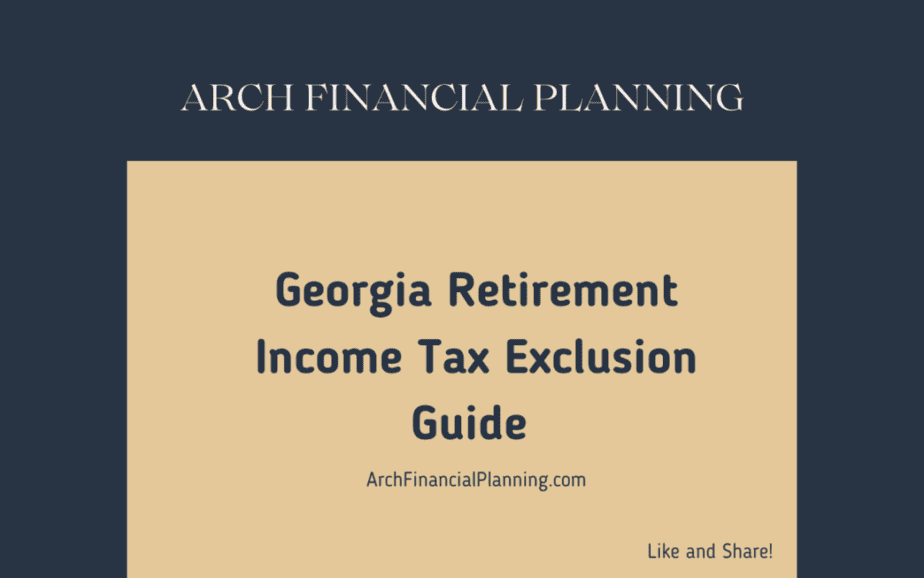 ARCH FINANCIAL PLANNING

Georgia Retirement Income Tax Exclusion Guide

ArchFinancialPlanning.com

Like and Share!